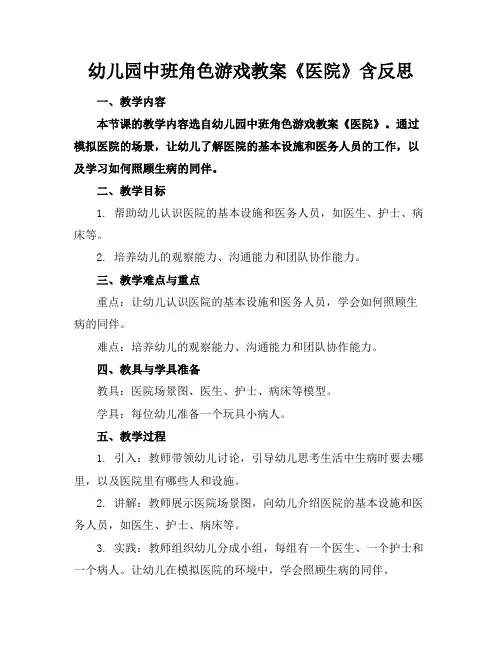 幼儿园中班角色游戏教案《医院》含反思

一、教学内容

本节课的教学内容选自幼儿园中班角色游戏教案《医院》。通过模拟医院的场景，让幼儿了解医院的基本设施和医务人员的工作，以及学习如何照顾生病的同伴。

二、教学目标

1. 帮助幼儿认识医院的基本设施和医务人员，如医生、护士、病床等。

2. 培养幼儿的观察能力、沟通能力和团队协作能力。

三、教学难点与重点

重点：让幼儿认识医院的基本设施和医务人员，学会如何照顾生病的同伴。

难点：培养幼儿的观察能力、沟通能力和团队协作能力。

四、教具与学具准备

教具：医院场景图、医生、护士、病床等模型。

学具：每位幼儿准备一个玩具小病人。

五、教学过程

1. 引入：教师带领幼儿讨论，引导幼儿思考生活中生病时要去哪里，以及医院里有哪些人和设施。

2. 讲解：教师展示医院场景图，向幼儿介绍医院的基本设施和医务人员，如医生、护士、病床等。

3. 实践：教师组织幼儿分成小组，每组有一个医生、一个护士和一个病人。让幼儿在模拟医院的环境中，学会照顾生病的同伴。